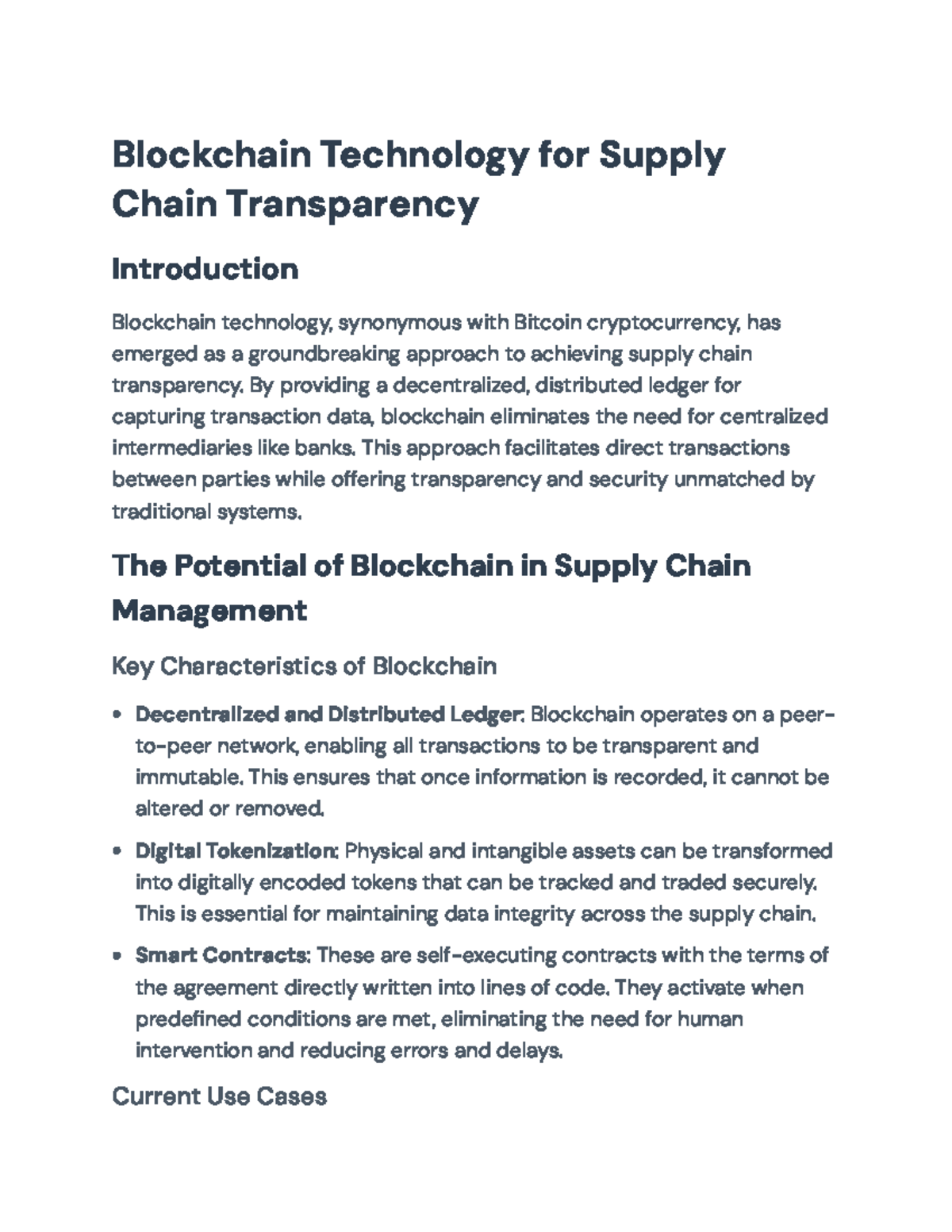 Blockchain Technology for Supply Chain Transparency

Introduction

Blockchain technology, synonymous with Bitcoin cryptocurrency, has emerged as a groundbreaking approach to achieving supply chain transparency. By providing a decentralized, distributed ledger for capturing transaction data, blockchain eliminates the need for centralized intermediaries like banks. This approach facilitates direct transactions between parties while offering transparency and security unmatched by traditional systems.

The Potential of Blockchain in Supply Chain Management

Key Characteristics of Blockchain

• Decentralized and Distributed Ledger: Blockchain operates on a peer-to-peer network, enabling all transactions to be transparent and immutable. This ensures that once information is recorded, it cannot be altered or removed.

• Digital Tokenization: Physical and intangible assets can be transformed into digitally encoded tokens that can be tracked and traded securely. This is essential for maintaining data integrity across the supply chain.

• Smart Contracts: These are self-executing contracts with the terms of the agreement directly written into lines of code. They activate when predefined conditions are met, eliminating the need for human intervention and reducing errors and delays.

Current Use Cases